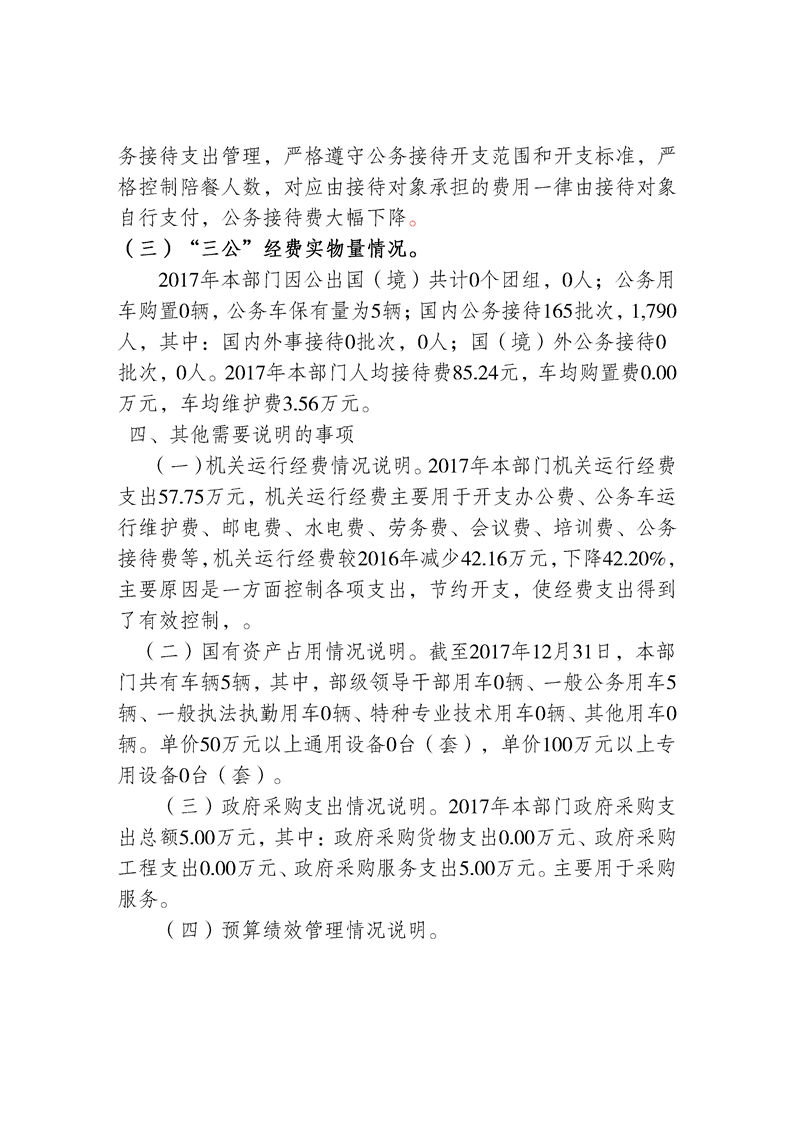 务接待支出管理，严格遵守公务接待开支范围和开支标准，严格控制陪餐人数，对应由接待对象承担的费用一律由接待对象自行支付，公务接待费大幅下降。

（三）“三公”经费实物量情况。

2017年本部门因公出国（境）共计0个团组，0人；公务用车购置0辆，公务车保有量为5辆；国内公务接待165批次，1,790人，其中：国内外事接待0批次，0人；国（境）外公务接待0批次，0人。2017年本部门人均接待费85.24元，车均购置费0.00万元，车均维护费3.56万元。

四、其他需要说明的事项

（一）机关运行经费情况说明。2017年本部门机关运行经费支出57.75万元，机关运行经费主要用于开支办公费、公务车运行维护费、邮电费、水电费、劳务费、会议费、培训费、公务接待费等，机关运行经费较2016年减少42.16万元，下降42.20%，主要原因是一方面控制各项支出，节约开支，使经费支出得到了有效控制，。

（二）国有资产占用情况说明。截至2017年12月31日，本部门共有车辆5辆，其中，部级领导干部用车0辆、一般公务用车5辆、一般执法执勤用车0辆、特种专业技术用车0辆、其他用车0辆。单价50万元以上通用设备0台（套），单价100万元以上专用设备0台（套）。

（三）政府采购支出情况说明。2017年本部门政府采购支出总额5.00万元，其中：政府采购货物支出0.00万元、政府采购工程支出0.00万元、政府采购服务支出5.00万元。主要用于采购服务。

（四）预算绩效管理情况说明。